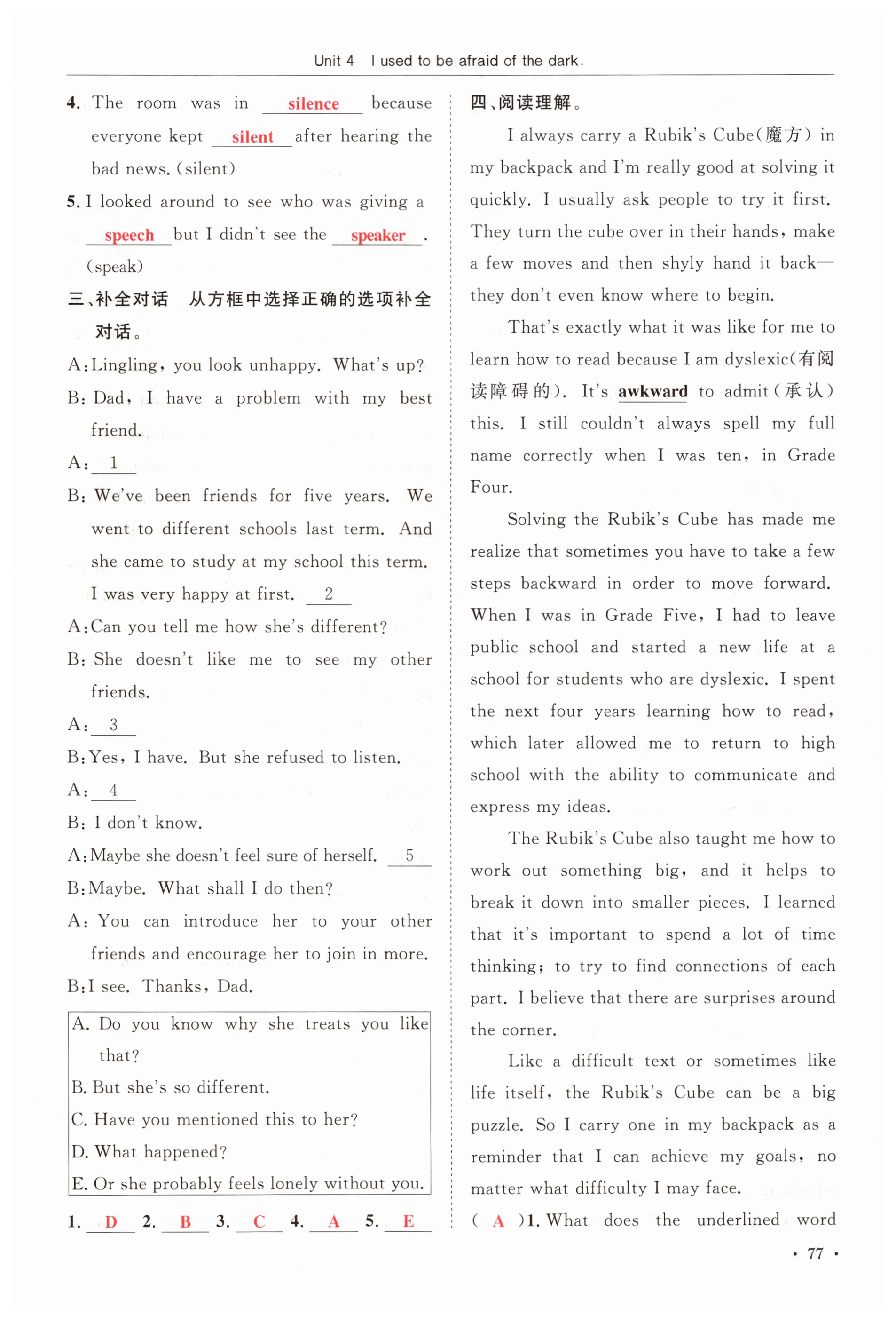 Unit 4 I used to be afraid of the dark.

4. The room was in silence because everyone kept silent after hearing the bad news. (silent)

5. I looked around to see who was giving a speech but I didn't see the speaker. (speak)

三、补全对话 从方框中选择正确的选项补全对话。

A: Lingling, you look unhappy. What's up?

B: Dad, I have a problem with my best friend.

A: 1

B: We've been friends for five years. We went to different schools last term. And she came to study at my school this term. I was very happy at first. 2

A: Can you tell me how she's different?

B: She doesn't like me to see my other friends.

A: 3

B: Yes, I have. But she refused to listen.

A: 4

B: I don't know.

A: Maybe she doesn't feel sure of herself. 5

B: Maybe. What shall I do then?

A: You can introduce her to your other friends and encourage her to join in more.

B: I see. Thanks, Dad.

A. Do you know why she treats you like that?
B. But she's so different.
C. Have you mentioned this to her?
D. What happened?
E. Or she probably feels lonely without you.

1. D 2. B 3. C 4. A 5. E

四、阅读理解。

I always carry a Rubik's Cube(魔方) in my backpack and I'm really good at solving it quickly. I usually ask people to try it first. They turn the cube over in their hands, make a few moves and then shyly hand it back—they don't even know where to begin.

That's exactly what it was like for me to learn how to read because I am dyslexic(有阅读障碍的). It's awkward to admit(承认) this. I still couldn't always spell my full name correctly when I was ten, in Grade Four.

Solving the Rubik's Cube has made me realize that sometimes you have to take a few steps backward in order to move forward. When I was in Grade Five, I had to leave public school and started a new life at a school for students who are dyslexic. I spent the next four years learning how to read, which later allowed me to return to high school with the ability to communicate and express my ideas.

The Rubik's Cube also taught me how to work out something big, and it helps to break it down into smaller pieces. I learned that it's important to spend a lot of time thinking; to try to find connections of each part. I believe that there are surprises around the corner.

Like a difficult text or sometimes like life itself, the Rubik's Cube can be a big puzzle. So I carry one in my backpack as a reminder that I can achieve my goals, no matter what difficulty I may face.

( A )1. What does the underlined word

· 77 ·